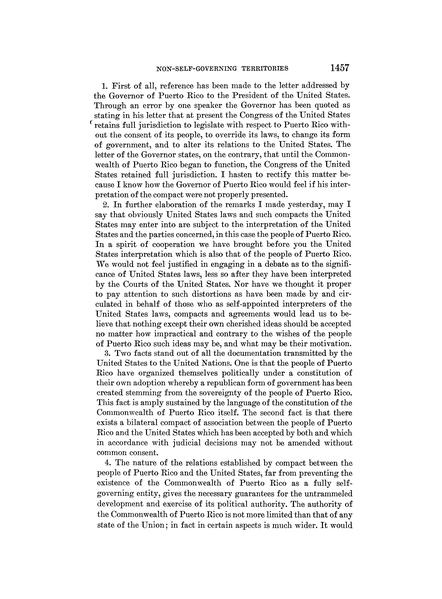 NON-SELF-GOVERNING TERRITORIES 1457

1. First of all, reference has been made to the letter addressed by the Governor of Puerto Rico to the President of the United States. Through an error by one speaker the Governor has been quoted as stating in his letter that at present the Congress of the United States retains full jurisdiction to legislate with respect to Puerto Rico without the consent of its people, to override its laws, to change its form of government, and to alter its relations to the United States. The letter of the Governor states, on the contrary, that until the Commonwealth of Puerto Rico began to function, the Congress of the United States retained full jurisdiction. I hasten to rectify this matter because I know how the Governor of Puerto Rico would feel if his interpretation of the compact were not properly presented.

2. In further elaboration of the remarks I made yesterday, may I say that obviously United States laws and such compacts the United States may enter into are subject to the interpretation of the United States and the parties concerned, in this case the people of Puerto Rico. In a spirit of cooperation we have brought before you the United States interpretation which is also that of the people of Puerto Rico. We would not feel justified in engaging in a debate as to the significance of United States laws, less so after they have been interpreted by the Courts of the United States. Nor have we thought it proper to pay attention to such distortions as have been made by and circulated in behalf of those who as self-appointed interpreters of the United States laws, compacts and agreements would lead us to believe that nothing except their own cherished ideas should be accepted no matter how impractical and contrary to the wishes of the people of Puerto Rico such ideas may be, and what may be their motivation.

3. Two facts stand out of all the documentation transmitted by the United States to the United Nations. One is that the people of Puerto Rico have organized themselves politically under a constitution of their own adoption whereby a republican form of government has been created stemming from the sovereignty of the people of Puerto Rico. This fact is amply sustained by the language of the constitution of the Commonwealth of Puerto Rico itself. The second fact is that there exists a bilateral compact of association between the people of Puerto Rico and the United States which has been accepted by both and which in accordance with judicial decisions may not be amended without common consent.

4. The nature of the relations established by compact between the people of Puerto Rico and the United States, far from preventing the existence of the Commonwealth of Puerto Rico as a fully self-governing entity, gives the necessary guarantees for the untrammeled development and exercise of its political authority. The authority of the Commonwealth of Puerto Rico is not more limited than that of any state of the Union; in fact in certain aspects is much wider. It would